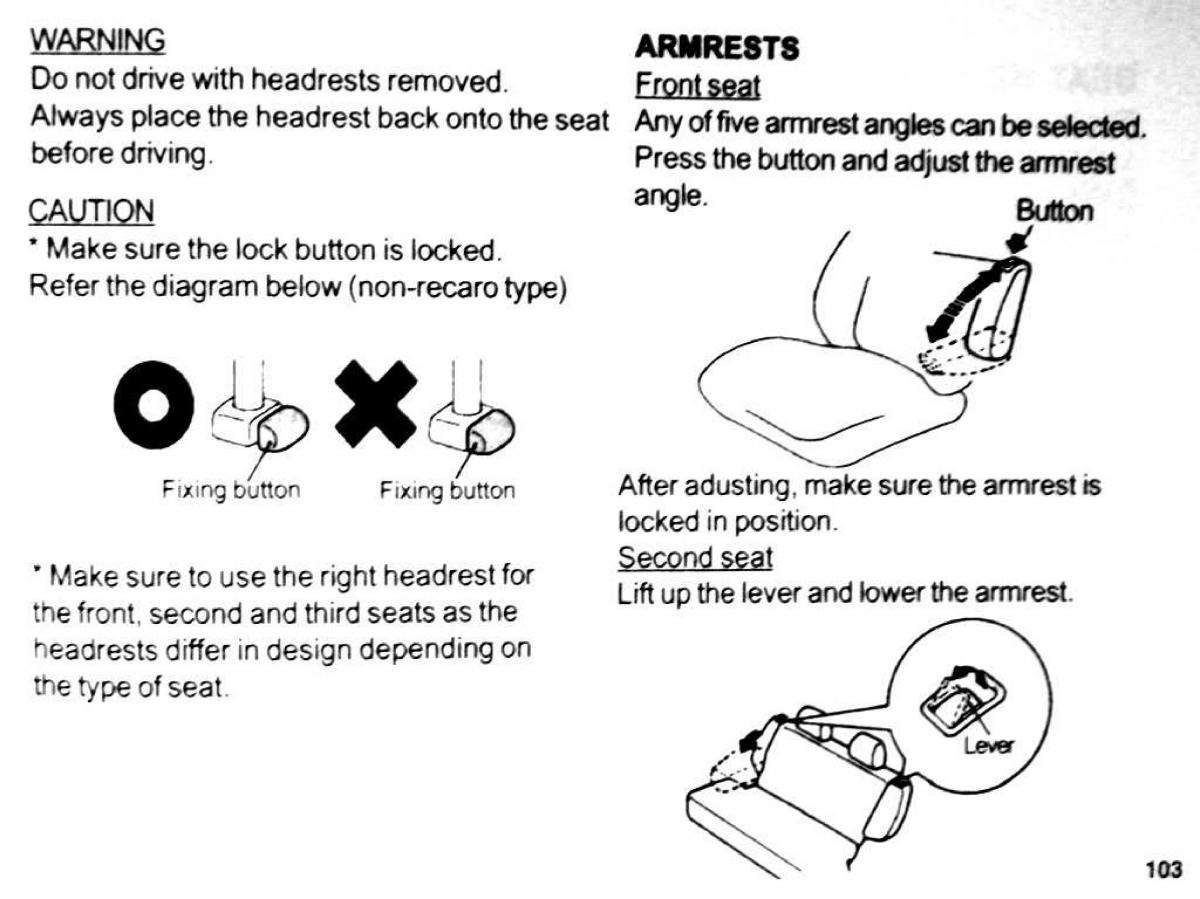 WARNING
Do not drive with headrests removed. Always place the headrest back onto the seat before driving.

CAUTION
* Make sure the lock button is locked. Refer the diagram below (non-recaro type)

Fixing button
Fixing button

* Make sure to use the right headrest for the front, second and third seats as the headrests differ in design depending on the type of seat.

ARMRESTS
Front seat
Any of five armrest angles can be selected. Press the button and adjust the armrest angle.

Button

After adusting, make sure the armrest is locked in position.
Second seat
Lift up the lever and lower the armrest.

Lever

103